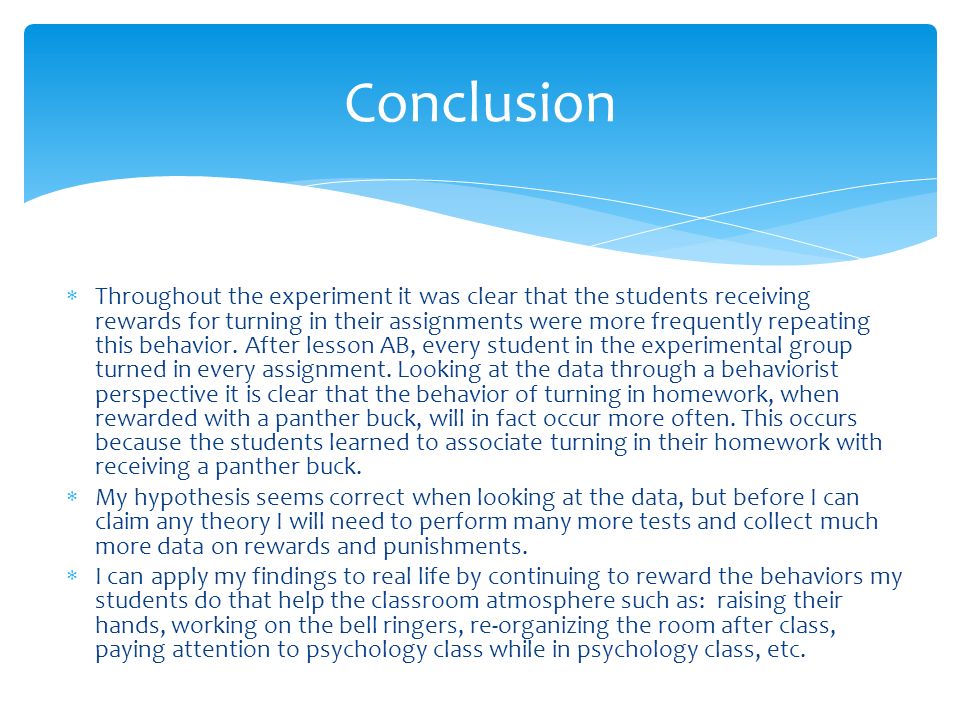 Conclusion

* Throughout the experiment it was clear that the students receiving rewards for turning in their assignments were more frequently repeating this behavior. After lesson AB, every student in the experimental group turned in every assignment. Looking at the data through a behaviorist perspective it is clear that the behavior of turning in homework, when rewarded with a panther buck, will in fact occur more often. This occurs because the students learned to associate turning in their homework with receiving a panther buck.
* My hypothesis seems correct when looking at the data, but before I can claim any theory I will need to perform many more tests and collect much more data on rewards and punishments.
* I can apply my findings to real life by continuing to reward the behaviors my students do that help the classroom atmosphere such as: raising their hands, working on the bell ringers, re-organizing the room after class, paying attention to psychology class while in psychology class, etc.